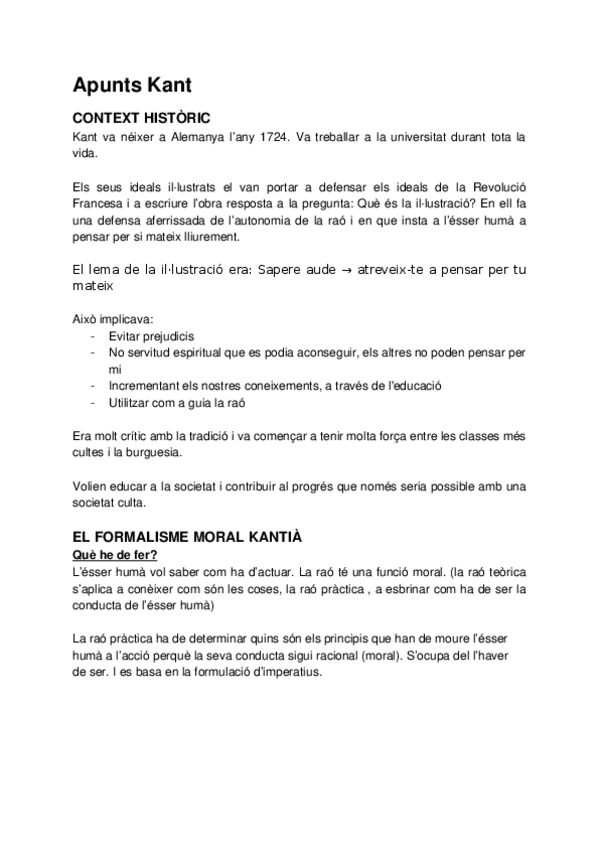 Apunts Kant

CONTEXT HISTÒRIC

Kant va néixer a Alemanya l'any 1724. Va treballar a la universitat durant tota la vida.

Els seus ideals il·lustrats el van portar a defensar els ideals de la Revolució Francesa i a escriure l'obra resposta a la pregunta: Què és la il·lustració? En ell fa una defensa aferrissada de l'autonomia de la raó i en que insta a l'ésser humà a pensar per si mateix lliurement.

El lema de la il·lustració era: Sapere aude → atreveix-te a pensar per tu mateix

Això implicava:
- Evitar prejudicis
- No servitud espiritual que es podia aconseguir, els altres no poden pensar per mi
- Incrementant els nostres coneixements, a través de l'educació
- Utilitzar com a guia la raó

Era molt crític amb la tradició i va començar a tenir molta força entre les classes més cultes i la burguesia.

Volien educar a la societat i contribuir al progrés que només seria possible amb una societat culta.

EL FORMALISME MORAL KANTIÀ

Què he de fer?

L'ésser humà vol saber com ha d'actuar. La raó té una funció moral. (la raó teòrica s'aplica a conèixer com són les coses, la raó pràctica , a esbrinar com ha de ser la conducta de l'ésser humà)

La raó pràctica ha de determinar quins són els principis que han de moure l'ésser humà a l'acció perquè la seva conducta sigui racional (moral). S'ocupa del l'haver de ser. I es basa en la formulació d'imperatius.